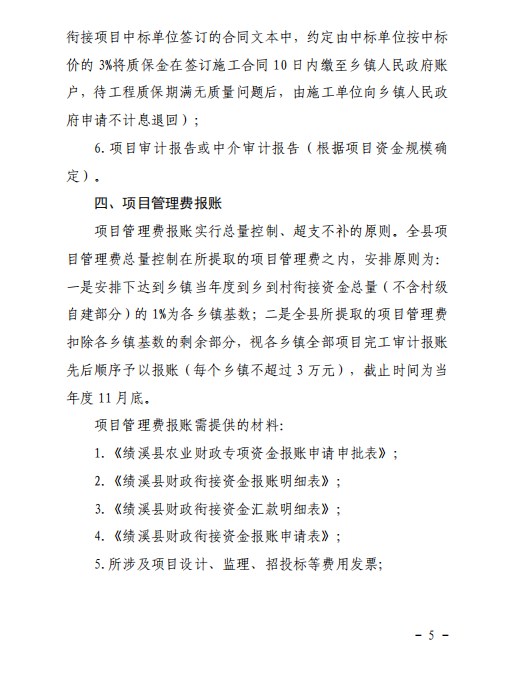 衔接项目中标单位签订的合同文本中，约定由中标单位按中标价的 3%将质保金在签订施工合同 10 日内缴至乡镇人民政府账户，待工程质保期满无质量问题后，由施工单位向乡镇人民政府申请不计息退回）；

6. 项目审计报告或中介审计报告（根据项目资金规模确定）。

四、项目管理费报账

项目管理费报账实行总量控制、超支不补的原则。全县项目管理费总量控制在所提取的项目管理费之内，安排原则为：一是安排下达到乡镇当年度到乡到村衔接资金总量（不含村级自建部分）的 1%为各乡镇基数；二是全县所提取的项目管理费扣除各乡镇基数的剩余部分，视各乡镇全部项目完工审计报账先后顺序予以报账（每个乡镇不超过 3 万元），截止时间为当年度 11 月底。

项目管理费报账需提供的材料：

1.《绩溪县农业财政专项资金报账申请审批表》；

2.《绩溪县财政衔接资金报账明细表》；

3.《绩溪县财政衔接资金汇款明细表》；

4.《绩溪县财政衔接资金报账申请表》；

5. 所涉及项目设计、监理、招投标等费用发票；

－ 5 －